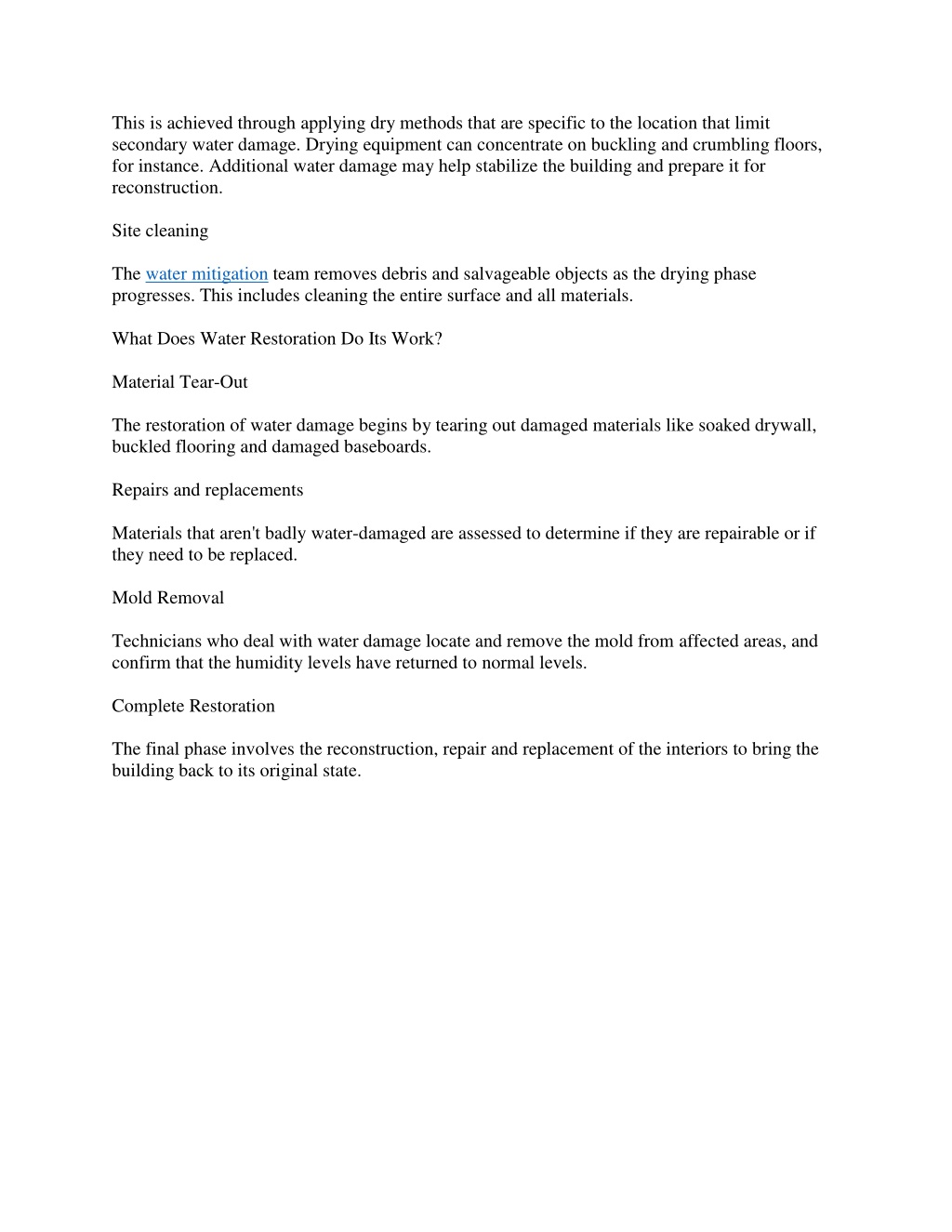 This is achieved through applying dry methods that are specific to the location that limit secondary water damage. Drying equipment can concentrate on buckling and crumbling floors, for instance. Additional water damage may help stabilize the building and prepare it for reconstruction.

Site cleaning

The water mitigation team removes debris and salvageable objects as the drying phase progresses. This includes cleaning the entire surface and all materials.

What Does Water Restoration Do Its Work?

Material Tear-Out

The restoration of water damage begins by tearing out damaged materials like soaked drywall, buckled flooring and damaged baseboards.

Repairs and replacements

Materials that aren't badly water-damaged are assessed to determine if they are repairable or if they need to be replaced.

Mold Removal

Technicians who deal with water damage locate and remove the mold from affected areas, and confirm that the humidity levels have returned to normal levels.

Complete Restoration

The final phase involves the reconstruction, repair and replacement of the interiors to bring the building back to its original state.